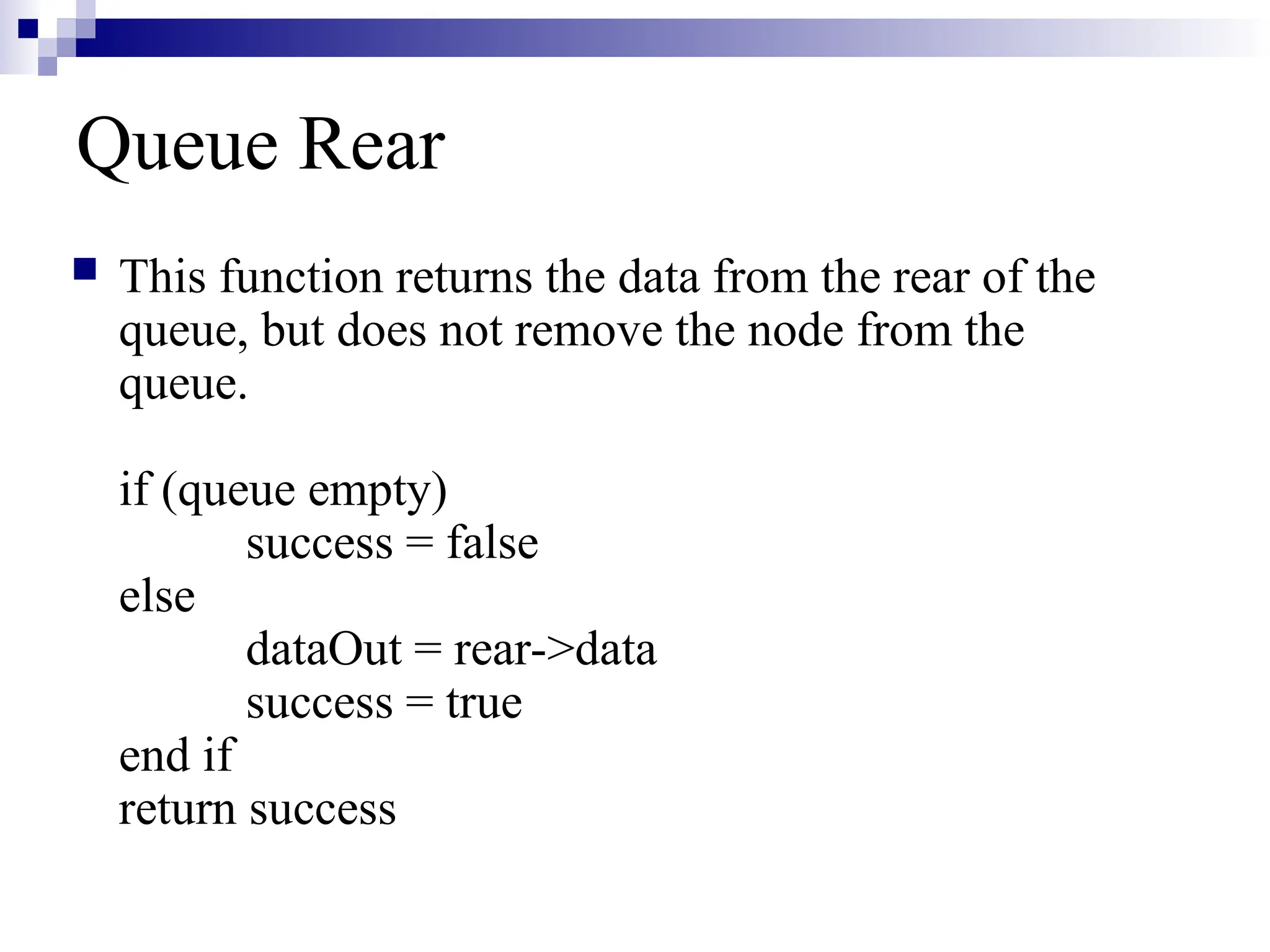 Queue Rear

This function returns the data from the rear of the queue, but does not remove the node from the queue.

if (queue empty)
    success = false
else
    dataOut = rear->data
    success = true
end if
return success